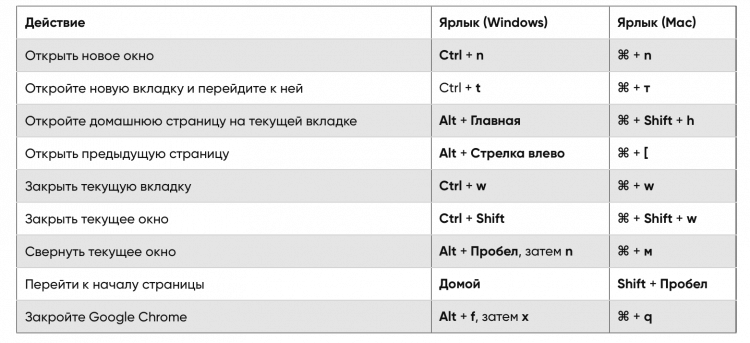 | Действие | Ярлык (Windows) | Ярлык (Mac) |
|---|---|---|
| Открыть новое окно | Ctrl + n | ⌘ + n |
| Откройте новую вкладку и перейдите к ней | Ctrl + t | ⌘ + т |
| Откройте домашнюю страницу на текущей вкладке | Alt + Главная | ⌘ + Shift + h |
| Открыть предыдущую страницу | Alt + Стрелка влево | ⌘ + [ |
| Закрыть текущую вкладку | Ctrl + w | ⌘ + w |
| Закрыть текущее окно | Ctrl + Shift | ⌘ + Shift + w |
| Свернуть текущее окно | Alt + Пробел, затем n | ⌘ + м |
| Перейти к началу страницы | Домой | Shift + Пробел |
| Закройте Google Chrome | Alt + f, затем x | ⌘ + q |